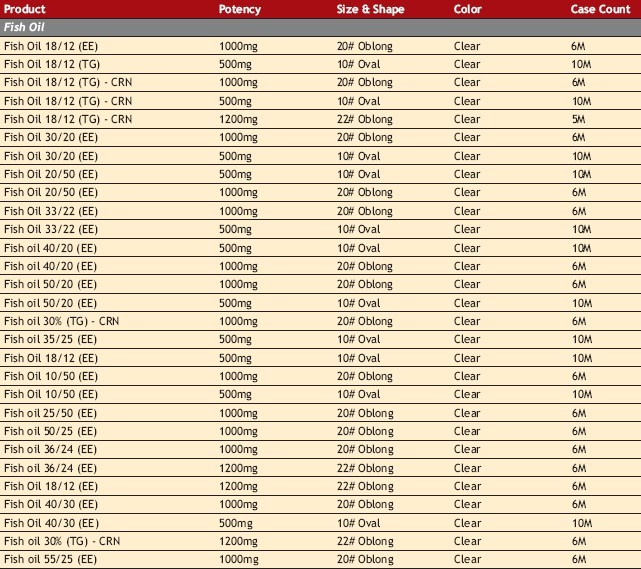 | Product | Potency | Size & Shape | Color | Case Count |
|---|---|---|---|---|
| Fish Oil | | | | |
| Fish Oil 18/12 (EE) | 1000mg | 20# Oblong | Clear | 6M |
| Fish Oil 18/12 (TG) | 500mg | 10# Oval | Clear | 10M |
| Fish Oil 18/12 (TG) - CRN | 1000mg | 20# Oblong | Clear | 6M |
| Fish Oil 18/12 (TG) - CRN | 500mg | 10# Oval | Clear | 10M |
| Fish Oil 18/12 (TG) - CRN | 1200mg | 22# Oblong | Clear | 5M |
| Fish Oil 30/20 (EE) | 1000mg | 20# Oblong | Clear | 6M |
| Fish Oil 30/20 (EE) | 500mg | 10# Oval | Clear | 10M |
| Fish Oil 20/50 (EE) | 500mg | 10# Oval | Clear | 10M |
| Fish Oil 20/50 (EE) | 1000mg | 20# Oblong | Clear | 6M |
| Fish Oil 33/22 (EE) | 1000mg | 20# Oblong | Clear | 6M |
| Fish Oil 33/22 (EE) | 500mg | 10# Oval | Clear | 10M |
| Fish oil 40/20 (EE) | 500mg | 10# Oval | Clear | 10M |
| Fish oil 40/20 (EE) | 1000mg | 20# Oblong | Clear | 6M |
| Fish oil 50/20 (EE) | 1000mg | 20# Oblong | Clear | 6M |
| Fish oil 50/20 (EE) | 500mg | 10# Oval | Clear | 10M |
| Fish oil 30% (TG) - CRN | 1000mg | 20# Oblong | Clear | 6M |
| Fish oil 35/25 (EE) | 500mg | 10# Oval | Clear | 10M |
| Fish Oil 18/12 (EE) | 500mg | 10# Oval | Clear | 10M |
| Fish Oil 10/50 (EE) | 1000mg | 20# Oblong | Clear | 6M |
| Fish Oil 10/50 (EE) | 500mg | 10# Oval | Clear | 10M |
| Fish oil 25/50 (EE) | 1000mg | 20# Oblong | Clear | 6M |
| Fish oil 50/25 (EE) | 1000mg | 20# Oblong | Clear | 6M |
| Fish oil 36/24 (EE) | 1000mg | 20# Oblong | Clear | 6M |
| Fish oil 36/24 (EE) | 1200mg | 22# Oblong | Clear | 6M |
| Fish Oil 18/12 (EE) | 1200mg | 22# Oblong | Clear | 6M |
| Fish Oil 40/30 (EE) | 1000mg | 20# Oblong | Clear | 6M |
| Fish Oil 40/30 (EE) | 500mg | 10# Oval | Clear | 10M |
| Fish oil 30% (TG) - CRN | 1200mg | 22# Oblong | Clear | 6M |
| Fish oil 55/25 (EE) | 1000mg | 20# Oblong | Clear | 6M |